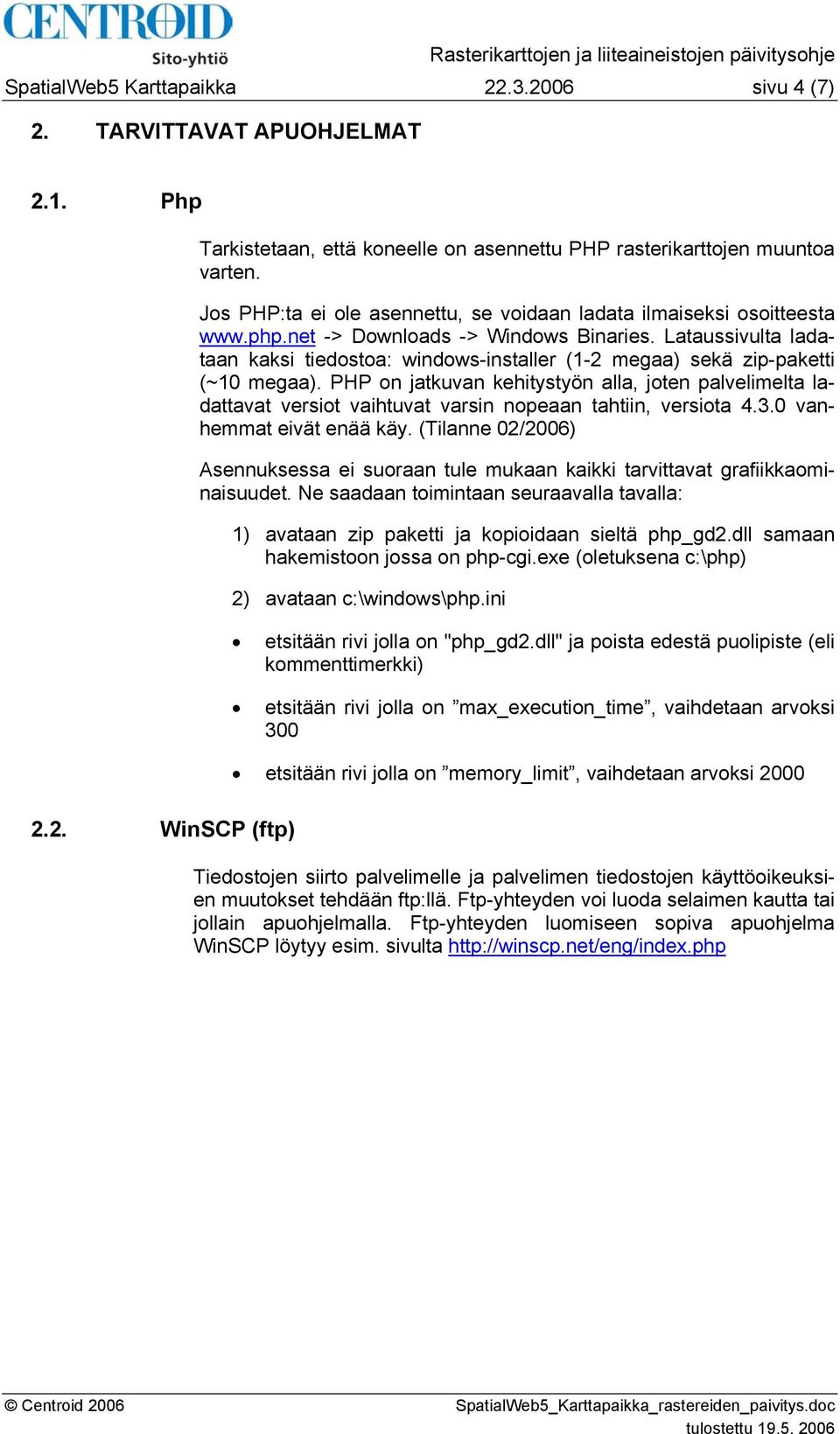 CENTROID
Sito-yhtiö

Rasterikarttojen ja liiteaineistojen päivitysohje

SpatialWeb5 Karttapaikka 22.3.2006 sivu 4 (7)

2. TARVITTAVAT APUOHJELMAT

2.1. Php

Tarkistetaan, että koneelle on asennettu PHP rasterikarttojen muuntoa varten.

Jos PHP:ta ei ole asennettu, se voidaan ladata ilmaiseksi osoitteesta www.php.net -> Downloads -> Windows Binaries. Lataussivulta ladataan kaksi tiedostoa: windows-installer (1-2 megaa) sekä zip-paketti (~10 megaa). PHP on jatkuvan kehitystyön alla, joten palvelimelta ladattavat versiot vaihtuvat varsin nopeaan tahtiin, versiota 4.3.0 vanhemmat eivät enää käy. (Tilanne 02/2006)

Asennuksessa ei suoraan tule mukaan kaikki tarvittavat grafiikkaominaisuudet. Ne saadaan toimintaan seuraavalla tavalla:

1) avataan zip paketti ja kopioidaan sieltä php_gd2.dll samaan hakemistoon jossa on php-cgi.exe (oletuksena c:\php)

2) avataan c:\windows\php.ini

• etsitään rivi jolla on "php_gd2.dll" ja poista edestä puolipiste (eli kommenttimerkki)

• etsitään rivi jolla on ”max_execution_time”, vaihdetaan arvoksi 300

• etsitään rivi jolla on ”memory_limit”, vaihdetaan arvoksi 2000

2.2. WinSCP (ftp)

Tiedostojen siirto palvelimelle ja palvelimen tiedostojen käyttöoikeuksien muutokset tehdään ftp:llä. Ftp-yhteyden voi luoda selaimen kautta tai jollain apuohjelmalla. Ftp-yhteyden luomiseen sopiva apuohjelma WinSCP löytyy esim. sivulta http://winscp.net/eng/index.php

© Centroid 2006 SpatialWeb5_Karttapaikka_rastereiden_paivitys.doc
tulostettu 19.5. 2006